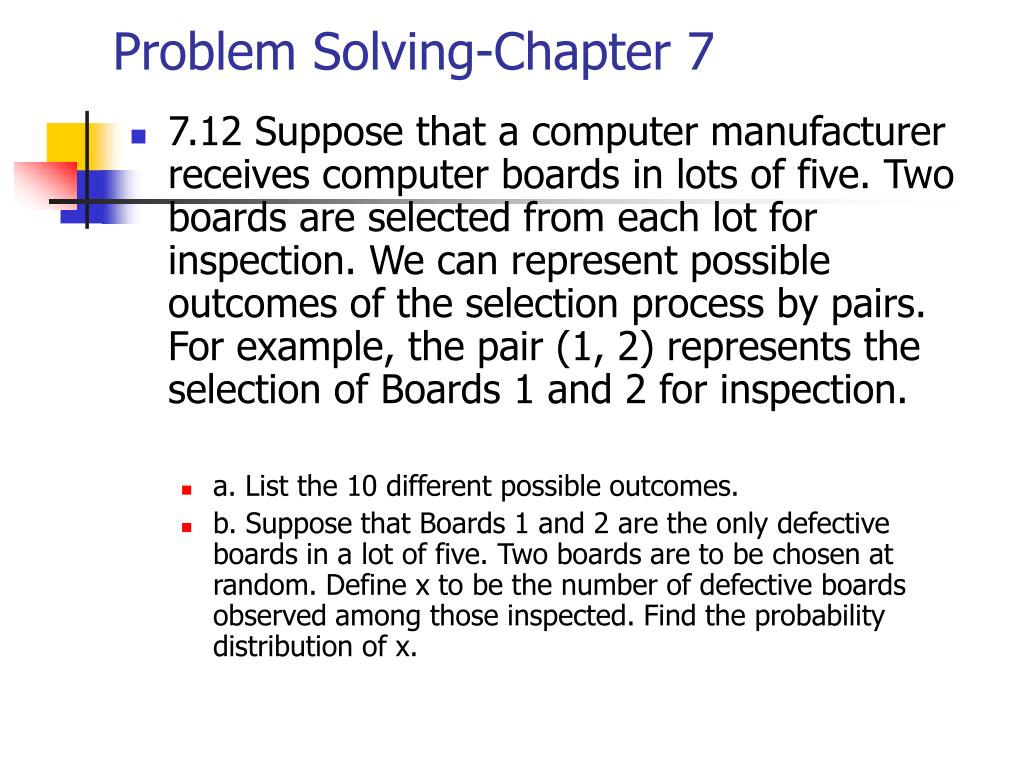 Problem Solving-Chapter 7

7.12 Suppose that a computer manufacturer receives computer boards in lots of five. Two boards are selected from each lot for inspection. We can represent possible outcomes of the selection process by pairs. For example, the pair (1, 2) represents the selection of Boards 1 and 2 for inspection.

a. List the 10 different possible outcomes.

b. Suppose that Boards 1 and 2 are the only defective boards in a lot of five. Two boards are to be chosen at random. Define x to be the number of defective boards observed among those inspected. Find the probability distribution of x.